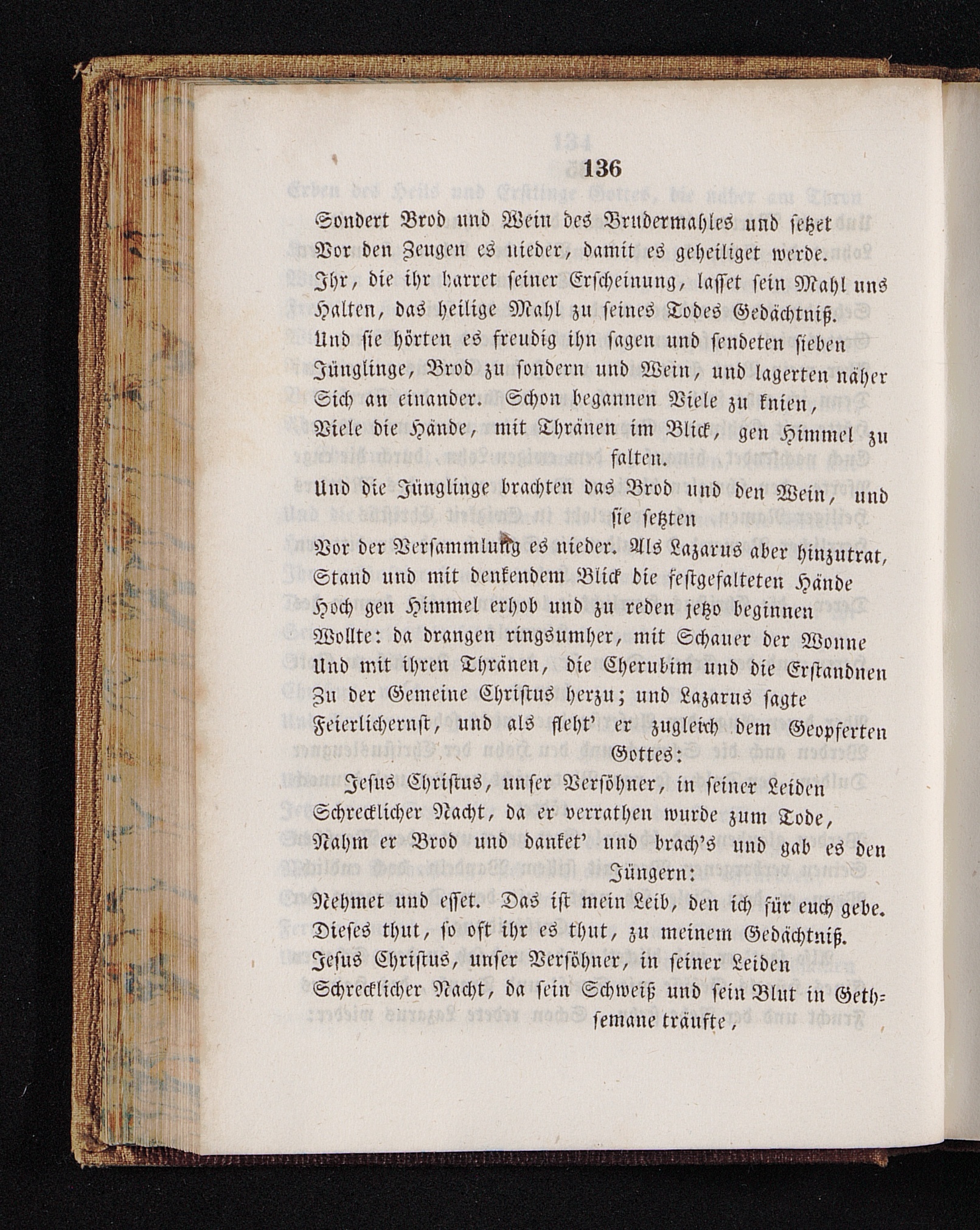 136

Sondert Brod und Wein des Brudermahles und setzet
Vor den Zeugen es nieder, damit es geheiliget werde.
Ihr, die ihr harret seiner Erscheinung, lasset sein Mahl uns
Halten, das heilige Mahl zu seines Todes Gedächtniß.
Und sie hörten es freudig ihn sagen und sendeten sieben
Jünglinge, Brod zu sondern und Wein, und lagerten näher
Sich an einander. Schon begannen Viele zu knien,
Viele die Hände, mit Thränen im Blick, gen Himmel zu falten.
Und die Jünglinge brachten das Brod und den Wein, und sie setzten
Vor der Versammlung es nieder. Als Lazarus aber hinzutrat,
Stand und mit denkendem Blick die festgefalteten Hände
Hoch gen Himmel erhob und zu reden jetzo beginnen
Wollte: da drangen ringsumher, mit Schauer der Wonne
Und mit ihren Thränen, die Cherubim und die Erstandnen
Zu der Gemeine Christus herzu; und Lazarus sagte
Feierlichernst, und als fleht' er zugleich dem Geopferten Gottes:

Jesus Christus, unser Versöhner, in seiner Leiden
Schrecklicher Nacht, da er verrathen wurde zum Tode,
Nahm er Brod und danket' und brach's und gab es den Jüngern:
Nehmet und esset. Das ist mein Leib, den ich für euch gebe.
Dieses thut, so oft ihr es thut, zu meinem Gedächtniß.
Jesus Christus, unser Versöhner, in seiner Leiden
Schrecklicher Nacht, da sein Schweiß und sein Blut in Gethsemane träufte,